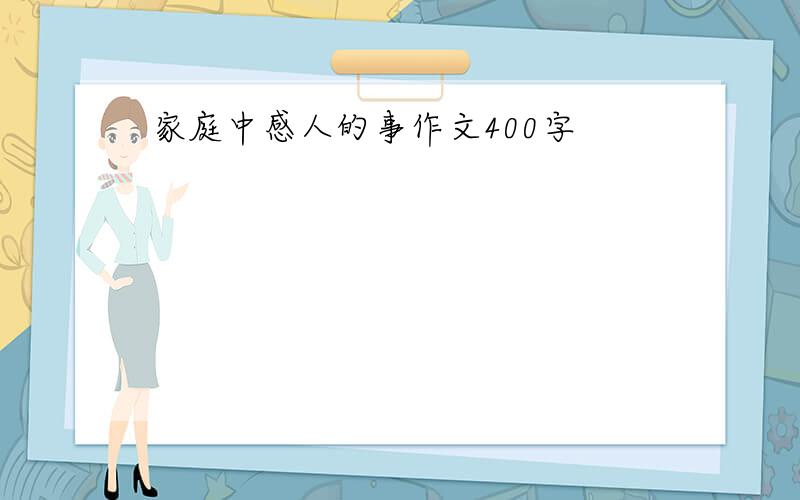 家庭中感人的事作文400字